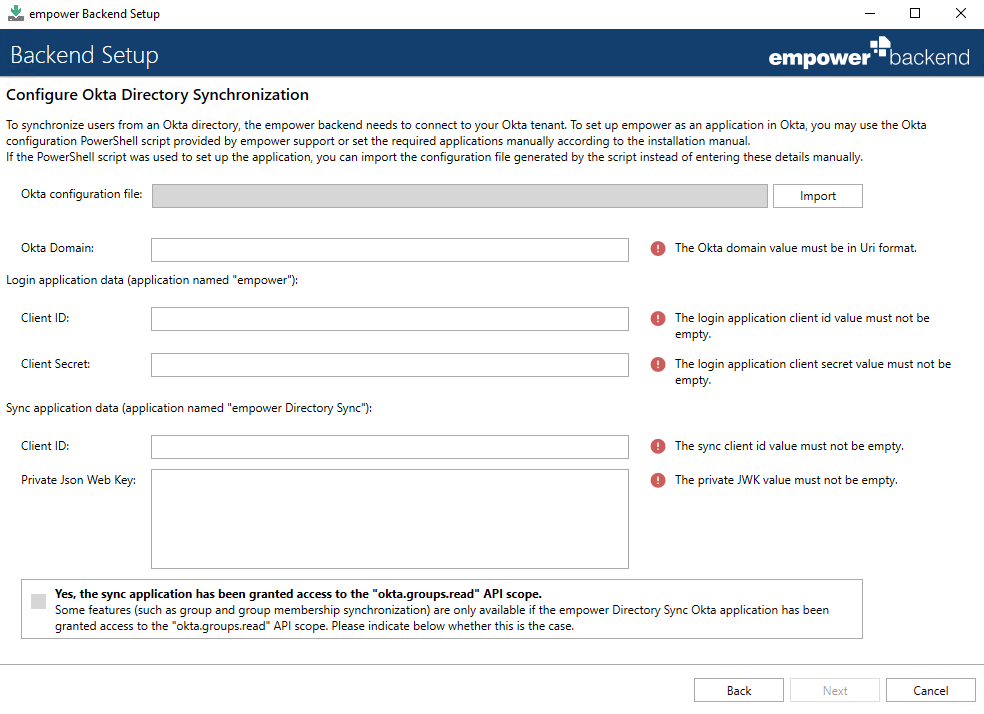 empower Backend Setup

Backend Setup

empower backend

Configure Okta Directory Synchronization

To synchronize users from an Okta directory, the empower backend needs to connect to your Okta tenant. To set up empower as an application in Okta, you may use the Okta configuration PowerShell script provided by empower support or set the required applications manually according to the installation manual.
If the PowerShell script was used to set up the application, you can import the configuration file generated by the script instead of entering these details manually.

Okta configuration file:

Import

Okta Domain:

The Okta domain value must be in Uri format.

Login application data (application named "empower"):

Client ID:

The login application client id value must not be empty.

Client Secret:

The login application client secret value must not be empty.

Sync application data (application named "empower Directory Sync"):

Client ID:

The sync client id value must not be empty.

Private Json Web Key:

The private JWK value must not be empty.

Yes, the sync application has been granted access to the "okta.groups.read" API scope.
Some features (such as group and group membership synchronization) are only available if the empower Directory Sync Okta application has been granted access to the "okta.groups.read" API scope. Please indicate below whether this is the case.

Back

Next

Cancel